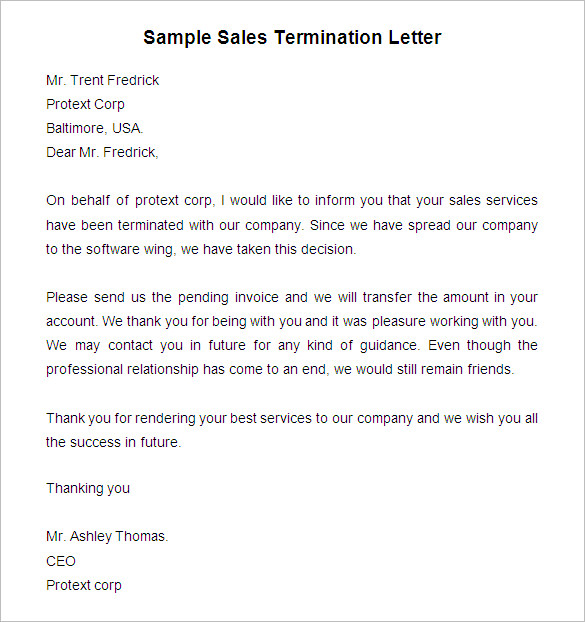 Sample Sales Termination Letter

Mr. Trent Fredrick
Protext Corp
Baltimore, USA.
Dear Mr. Fredrick,

On behalf of protext corp, I would like to inform you that your sales services have been terminated with our company. Since we have spread our company to the software wing, we have taken this decision.

Please send us the pending invoice and we will transfer the amount in your account. We thank you for being with you and it was pleasure working with you. We may contact you in future for any kind of guidance. Even though the professional relationship has come to an end, we would still remain friends.

Thank you for rendering your best services to our company and we wish you all the success in future.

Thanking you

Mr. Ashley Thomas.
CEO
Protext corp